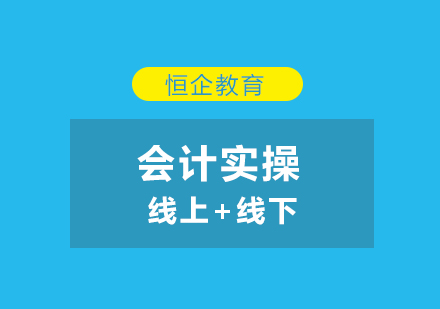 恒企教育

会计实操

线上+线下